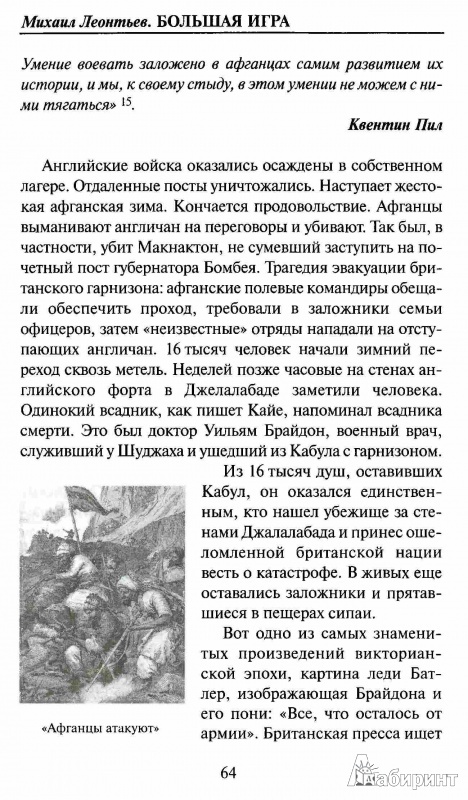 Михаил Леонтьев. БОЛЬШАЯ ИГРА

Умение воевать заложено в афганцах самим развитием их истории, и мы, к своему стыду, в этом умении не можем с ними тягаться» $^{15}$.

Квентин Пил

Английские войска оказались осаждены в собственном лагере. Отдаленные посты уничтожались. Наступает жестокая афганская зима. Кончается продовольствие. Афганцы выманивают англичан на переговоры и убивают. Так был, в частности, убит Макнактон, не сумевший заступить на почетный пост губернатора Бомбея. Трагедия эвакуации британского гарнизона: афганские полевые командиры обещали обеспечить проход, требовали в заложники семьи офицеров, затем «неизвестные» отряды нападали на отступающих англичан. 16 тысяч человек начали зимний переход сквозь метель. Неделей позже часовые на стенах английского форта в Джелалабаде заметили человека. Одинокий всадник, как пишет Кайе, напоминал всадника смерти. Это был доктор Уильям Брайдон, военный врач, служивший у Шуджаха и ушедший из Кабула с гарнизоном.

Из 16 тысяч душ, оставивших Кабул, он оказался единственным, кто нашел убежище за стенами Джалалабада и принес ошеломленной британской нации весть о катастрофе. В живых еще оставались заложники и прятавшиеся в пещерах сипаи.

Вот одно из самых знаменитых произведений викторианской эпохи, картина леди Батлер, изображающая Брайдона и его пони: «Все, что осталось от армии». Британская пресса ищет

«Афганцы атакуют»

64

Лабиринт